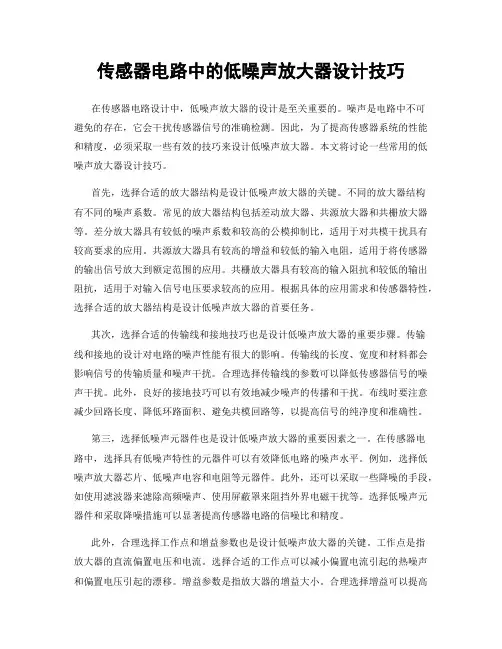 传感器电路中的低噪声放大器设计技巧

在传感器电路设计中，低噪声放大器的设计是至关重要的。噪声是电路中不可避免的存在，它会干扰传感器信号的准确检测。因此，为了提高传感器系统的性能和精度，必须采取一些有效的技巧来设计低噪声放大器。本文将讨论一些常用的低噪声放大器设计技巧。

首先，选择合适的放大器结构是设计低噪声放大器的关键。不同的放大器结构有不同的噪声系数。常见的放大器结构包括差动放大器、共源放大器和共栅放大器等。差分放大器具有较低的噪声系数和较高的公模抑制比，适用于对共模干扰具有较高要求的应用。共源放大器具有较高的增益和较低的输入电阻，适用于将传感器的输出信号放大到额定范围的应用。共栅放大器具有较高的输入阻抗和较低的输出阻抗，适用于对输入信号电压要求较高的应用。根据具体的应用需求和传感器特性，选择合适的放大器结构是设计低噪声放大器的首要任务。

其次，选择合适的传输线和接地技巧也是设计低噪声放大器的重要步骤。传输线和接地的设计对电路的噪声性能有很大的影响。传输线的长度、宽度和材料都会影响信号的传输质量和噪声干扰。合理选择传输线的参数可以降低传感器信号的噪声干扰。此外，良好的接地技巧可以有效地减少噪声的传播和干扰。布线时要注意减少回路长度、降低环路面积、避免共模回路等，以提高信号的纯净度和准确性。

第三，选择低噪声元器件也是设计低噪声放大器的重要因素之一。在传感器电路中，选择具有低噪声特性的元器件可以有效降低电路的噪声水平。例如，选择低噪声放大器芯片、低噪声电容和电阻等元器件。此外，还可以采取一些降噪的手段，如使用滤波器来滤除高频噪声、使用屏蔽罩来阻挡外界电磁干扰等。选择低噪声元器件和采取降噪措施可以显著提高传感器电路的信噪比和精度。

此外，合理选择工作点和增益参数也是设计低噪声放大器的关键。工作点是指放大器的直流偏置电压和电流。选择合适的工作点可以减小偏置电流引起的热噪声和偏置电压引起的漂移。增益参数是指放大器的增益大小。合理选择增益可以提高